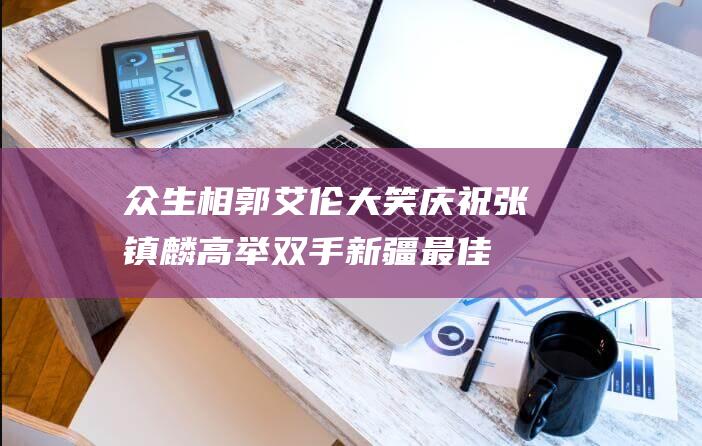 众生相郭艾伦大笑庆祝张镇麟高举双手新疆最佳